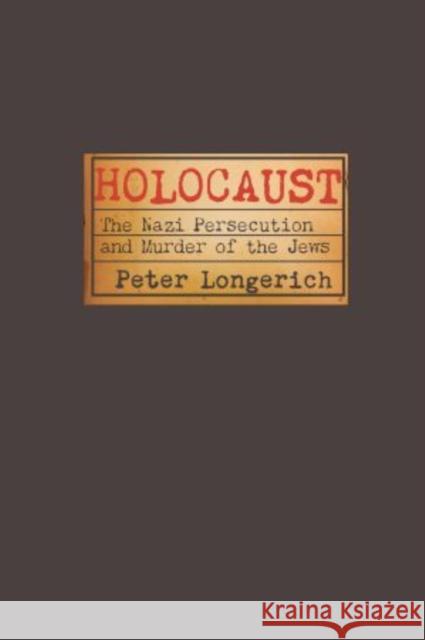 HOLOCAUST
The Nazi Persecution and Murder of the Jews
Peter Longerich

Kraina Książek